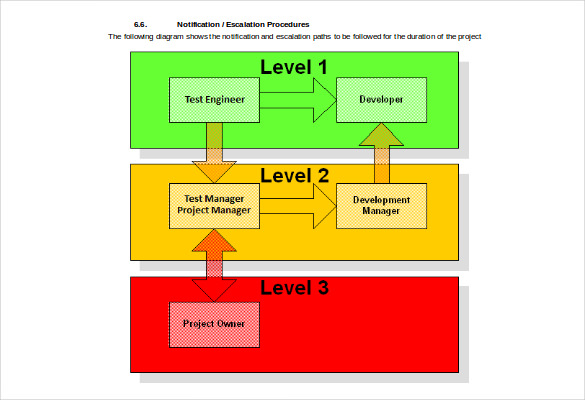 6.6. Notification / Escalation Procedures

The following diagram shows the notification and escalation paths to be followed for the duration of the project

Level 1

Test Engineer

Developer

Level 2

Test Manager
Project Manager

Development Manager

Level 3

Project Owner